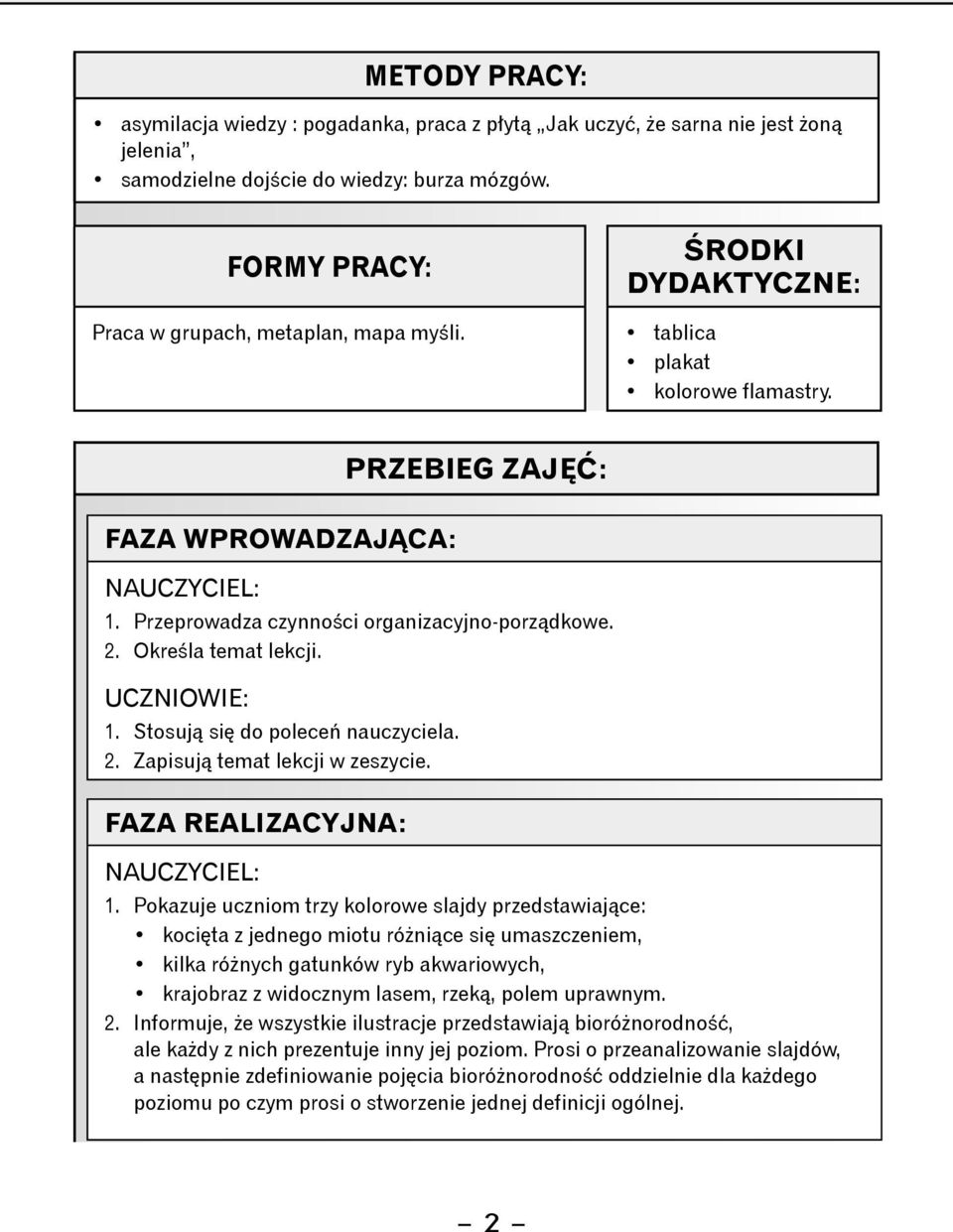 METODY PRACY:

• asymilacja wiedzy : pogadanka, praca z płytą „Jak uczyć, że sarna nie jest żoną jelenia”,
• samodzielne dojście do wiedzy: burza mózgów.

FORMY PRACY:

Praca w grupach, metaplan, mapa myśli.

ŚRODKI DYDAKTYCZNE:

• tablica
• plakat
• kolorowe flamastry.

PRZEBIEG ZAJĘĆ:

FAZA WPROWADZAJĄCA:

NAUCZYCIEL:
1. Przeprowadza czynności organizacyjno-porządkowe.
2. Określa temat lekcji.

UCZNIOWIE:
1. Stosują się do poleceń nauczyciela.
2. Zapisują temat lekcji w zeszycie.

FAZA REALIZACYJNA:

NAUCZYCIEL:
1. Pokazuje uczniom trzy kolorowe slajdy przedstawiające:
• kocięta z jednego miotu różniące się umaszczeniem,
• kilka różnych gatunków ryb akwariowych,
• krajobraz z widocznym lasem, rzeką, polem uprawnym.
2. Informuje, że wszystkie ilustracje przedstawiają bioróżnorodność, ale każdy z nich prezentuje inny jej poziom. Prosi o przeanalizowanie slajdów, a następnie zdefiniowanie pojęcia bioróżnorodność oddzielnie dla każdego poziomu po czym prosi o stworzenie jednej definicji ogólnej.

– 2 –